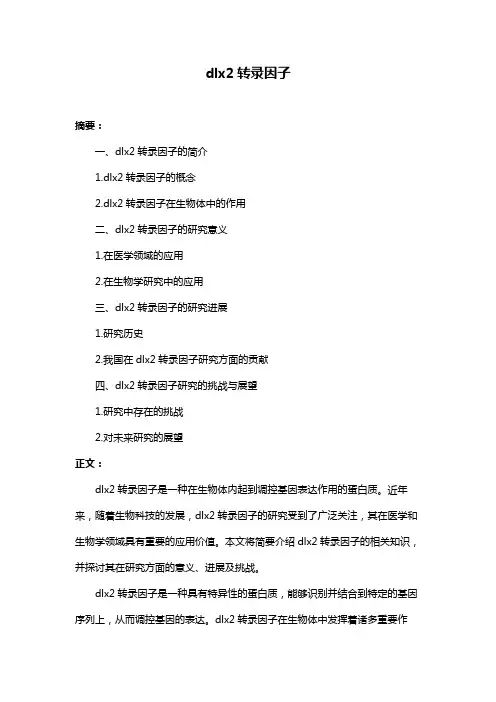 dlx2 转录因子

摘要：

一、dlx2 转录因子的简介

1.dlx2 转录因子的概念

2.dlx2 转录因子在生物体中的作用

二、dlx2 转录因子的研究意义

1.在医学领域的应用

2.在生物学研究中的应用

三、dlx2 转录因子的研究进展

1.研究历史

2.我国在 dlx2 转录因子研究方面的贡献

四、dlx2 转录因子研究的挑战与展望

1.研究中存在的挑战

2.对未来研究的展望

正文：

dlx2 转录因子是一种在生物体内起到调控基因表达作用的蛋白质。近年来，随着生物科技的发展，dlx2 转录因子的研究受到了广泛关注，其在医学和生物学领域具有重要的应用价值。本文将简要介绍 dlx2 转录因子的相关知识，并探讨其在研究方面的意义、进展及挑战。

dlx2 转录因子是一种具有特异性的蛋白质，能够识别并结合到特定的基因序列上，从而调控基因的表达。dlx2 转录因子在生物体中发挥着诸多重要作